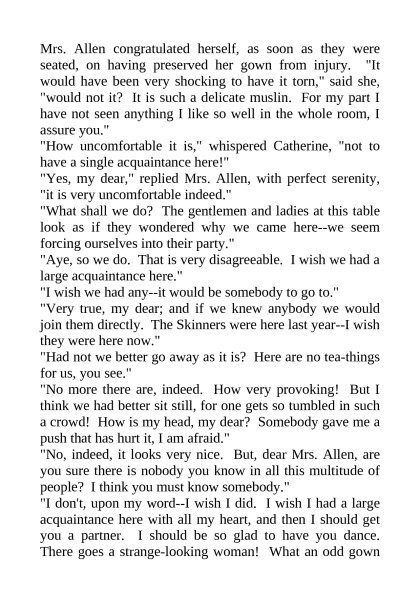 Mrs. Allen congratulated herself, as soon as they were seated, on having preserved her gown from injury. "It would have been very shocking to have it torn," said she, "would not it? It is such a delicate muslin. For my part I have not seen anything I like so well in the whole room, I assure you."

"How uncomfortable it is," whispered Catherine, "not to have a single acquaintance here!"

"Yes, my dear," replied Mrs. Allen, with perfect serenity, "it is very uncomfortable indeed."

"What shall we do? The gentlemen and ladies at this table look as if they wondered why we came here--we seem forcing ourselves into their party."

"Aye, so we do. That is very disagreeable. I wish we had a large acquaintance here."

"I wish we had any--it would be somebody to go to."

"Very true, my dear; and if we knew anybody we would join them directly. The Skinners were here last year--I wish they were here now."

"Had not we better go away as it is? Here are no tea-things for us, you see."

"No more there are, indeed. How very provoking! But I think we had better sit still, for one gets so tumbled in such a crowd! How is my head, my dear? Somebody gave me a push that has hurt it, I am afraid."

"No, indeed, it looks very nice. But, dear Mrs. Allen, are you sure there is nobody you know in all this multitude of people? I think you must know somebody."

"I don't, upon my word--I wish I did. I wish I had a large acquaintance here with all my heart, and then I should get you a partner. I should be so glad to have you dance. There goes a strange-looking woman! What an odd gown